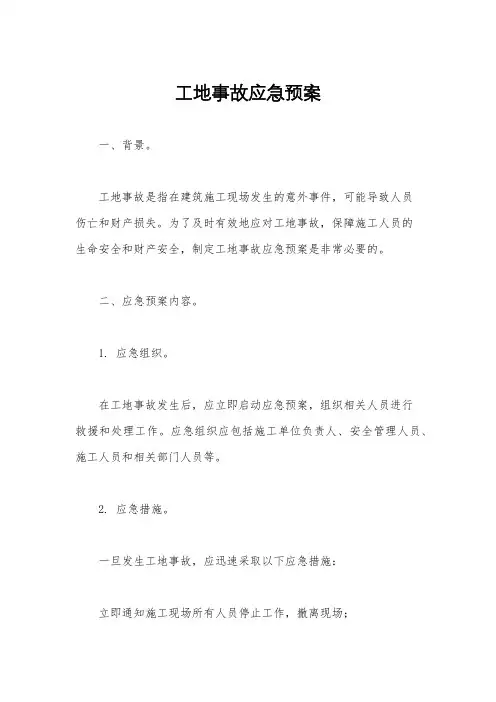 工地事故应急预案

一、背景。

工地事故是指在建筑施工现场发生的意外事件，可能导致人员伤亡和财产损失。为了及时有效地应对工地事故，保障施工人员的生命安全和财产安全，制定工地事故应急预案是非常必要的。

二、应急预案内容。

1. 应急组织。

在工地事故发生后，应立即启动应急预案，组织相关人员进行救援和处理工作。应急组织应包括施工单位负责人、安全管理人员、施工人员和相关部门人员等。

2. 应急措施。

一旦发生工地事故，应迅速采取以下应急措施：

立即通知施工现场所有人员停止工作，撤离现场；